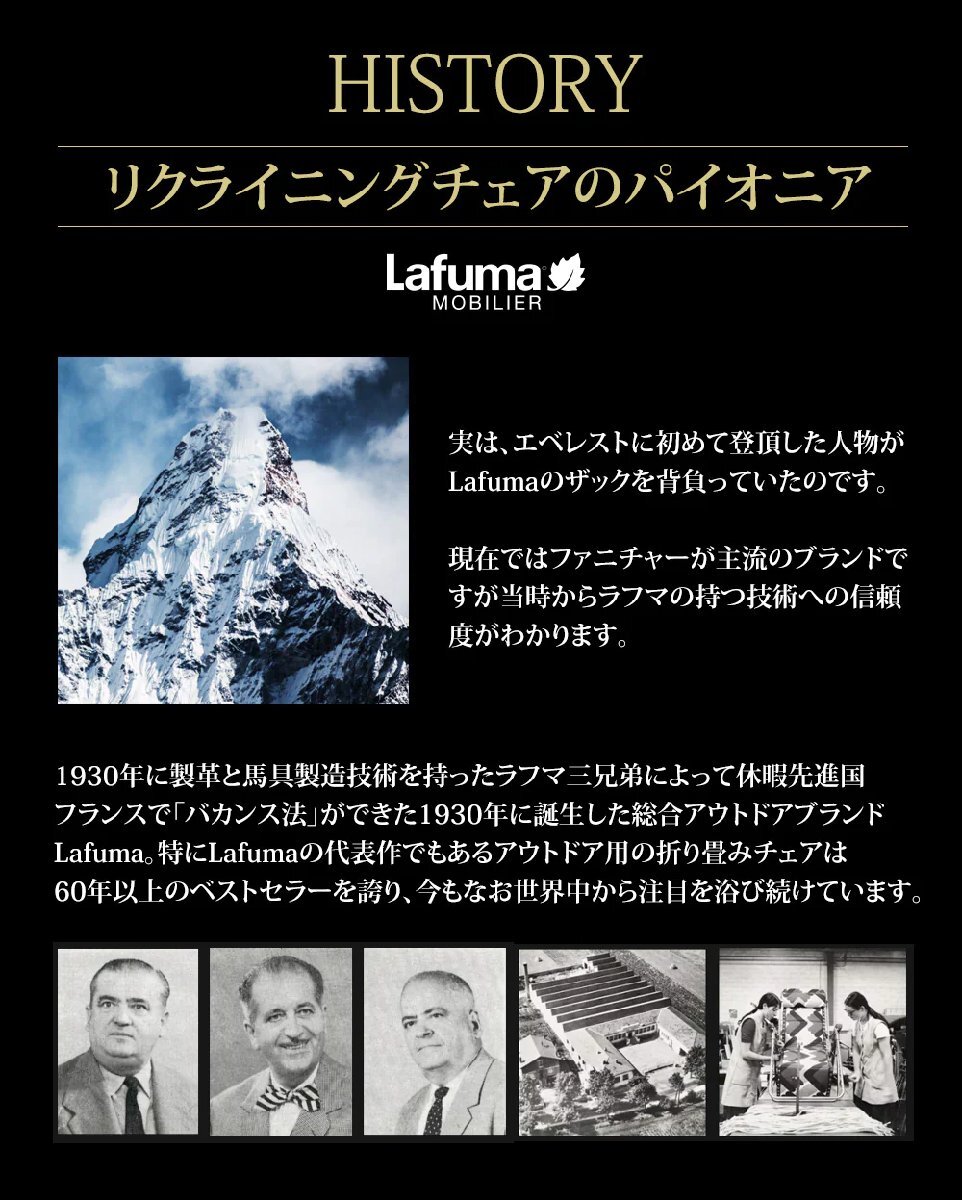 HISTORY

リクライニングチェアのパイオニア

Lafuma
MOBILIER

実は、エベレストに初めて登頂した人物がLafumaのザックを背負っていたのです。

現在ではファニチャーが主流のブランドですが当時からラフマの持つ技術への信頼度がわかります。

1930年に製革と馬具製造技術を持ったラフマ三兄弟によって休暇先進国フランスで「バカンス法」ができた1930年に誕生した総合アウトドアブランドLafuma。特にLafumaの代表作でもあるアウトドア用の折り畳みチェアは60年以上のベストセラーを誇り、今もなお世界中から注目を浴び続けています。